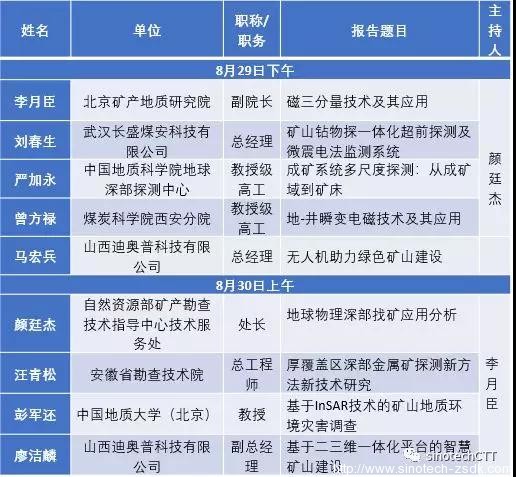 | 姓名 | 单位 | 职称/职务 | 报告题目 | 主持人 |
|---|---|---|---|---|
| 8月29日下午 | | | | |
| 李月臣 | 北京矿产地质研究院 | 副院长 | 磁三分量技术及其应用 | 颜廷杰 |
| 刘春生 | 武汉长盛煤安科技有限公司 | 总经理 | 矿山钻物探一体化超前探测及微震电法监测系统 | |
| 严加永 | 中国地质科学院地球深部探测中心 | 教授级高工 | 成矿系统多尺度探测：从成矿域到矿床 | |
| 曾方禄 | 煤炭科学院西安分院 | 教授级高工 | 地-井瞬变电磁技术及其应用 | |
| 马宏兵 | 山西迪奥普科技有限公司 | 总经理 | 无人机助力绿色矿山建设 | |
| 8月30日上午 | | | | |
| 颜廷杰 | 自然资源部矿产勘查技术指导中心技术服务处 | 处长 | 地球物理深部找矿应用分析 | 李月臣 |
| 汪青松 | 安徽省勘查技术院 | 总工程师 | 厚覆盖区深部金属矿探测新方法新技术研究 | |
| 彭军还 | 中国地质大学（北京） | 教授 | 基于InSAR技术的矿山地质环境灾害调查 | |
| 廖洁麟 | 山西迪奥普科技有限公司 | 副总经理 | 基于二三维一体化平台的智慧矿山建设 | |

sinotechCTT
http://www.sinotech-zsdk.com